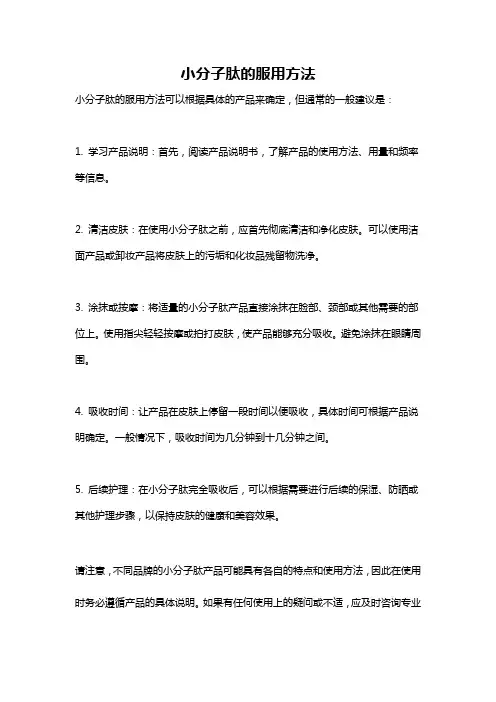 小分子肽的服用方法

小分子肽的服用方法可以根据具体的产品来确定，但通常的一般建议是：

1. 学习产品说明：首先，阅读产品说明书，了解产品的使用方法、用量和频率等信息。

2. 清洁皮肤：在使用小分子肽之前，应首先彻底清洁和净化皮肤。可以使用洁面产品或卸妆产品将皮肤上的污垢和化妆品残留物洗净。

3. 涂抹或按摩：将适量的小分子肽产品直接涂抹在脸部、颈部或其他需要的部位上。使用指尖轻轻按摩或拍打皮肤，使产品能够充分吸收。避免涂抹在眼睛周围。

4. 吸收时间：让产品在皮肤上停留一段时间以便吸收，具体时间可根据产品说明确定。一般情况下，吸收时间为几分钟到十几分钟之间。

5. 后续护理：在小分子肽完全吸收后，可以根据需要进行后续的保湿、防晒或其他护理步骤，以保持皮肤的健康和美容效果。

请注意，不同品牌的小分子肽产品可能具有各自的特点和使用方法，因此在使用时务必遵循产品的具体说明。如果有任何使用上的疑问或不适，应及时咨询专业